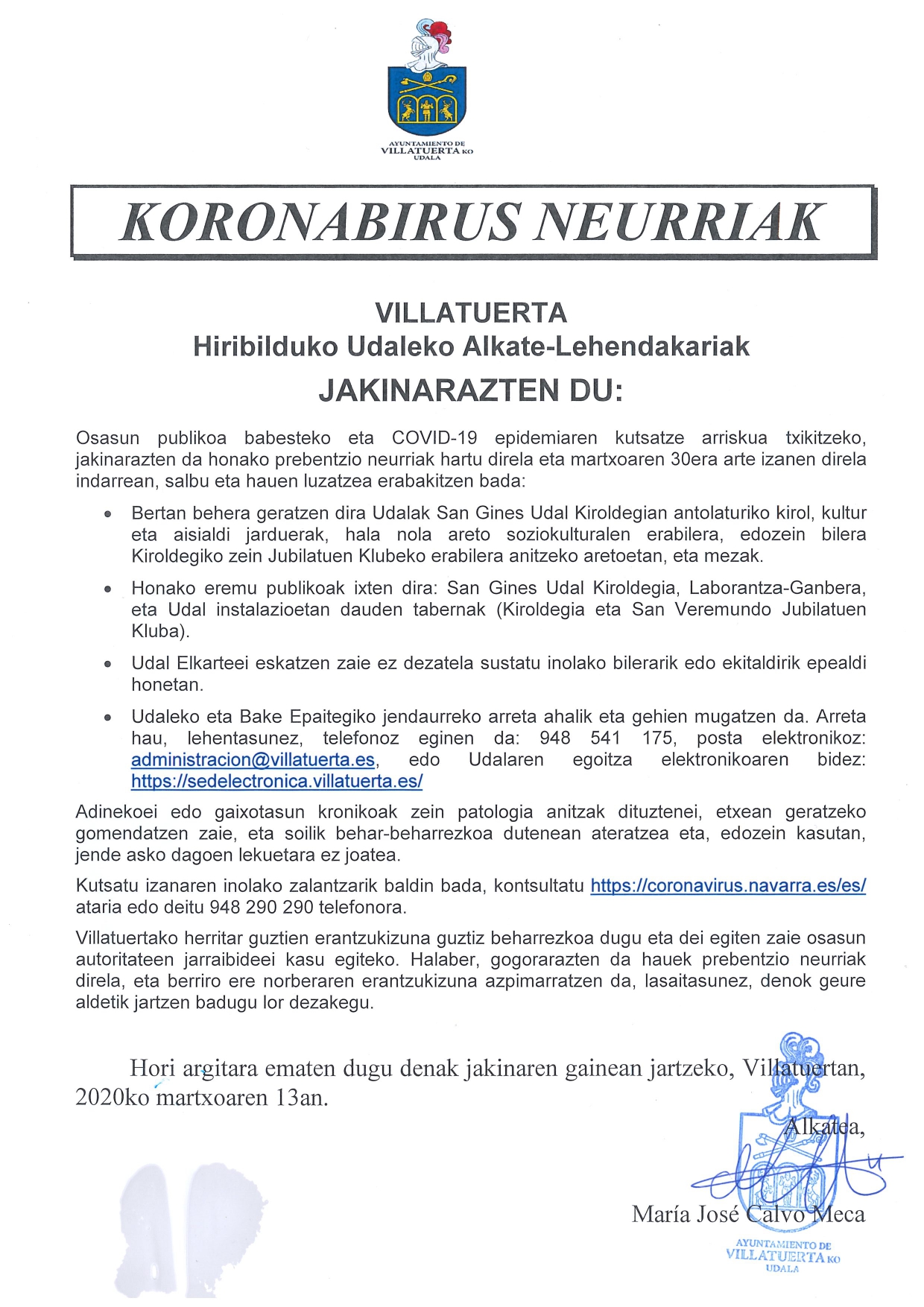 AYUNTAMIENTO DE
VILLATUERTA KO
UDALA

KORONABIRUS NEURRIAK

VILLATUERTA
Hiribilduko Udaleko Alkate-Lehendakariak
JAKINARAZTEN DU:

Osasun publikoa babesteko eta COVID-19 epidemiaren kutsatze arriskua txikitzeko, jakinarazten da honako prebentzio neurriak hartu direla eta martxoaren 30era arte izanen direla indarrean, salbu eta hauen luzatzea erabakitzen bada:

• Bertan behera geratzen dira Udalak San Gines Udal Kiroldegian antolaturiko kirol, kultur eta aisialdi jarduerak, hala nola areto soziokulturalen erabilera, edozein bilera Kiroldegiko zein Jubilatuen Klubeko erabilera anitzeko aretoetan, eta mezak.

• Honako eremu publikoak ixten dira: San Gines Udal Kiroldegia, Laborantza-Ganbera, eta Udal instalazioetan dauden tabernak (Kiroldegia eta San Veremundo Jubilatuen Kluba).

• Udal Elkarteei eskatzen zaie ez dezatela sustatu inolako bilerarik edo ekitaldirik epealdi honetan.

• Udaleko eta Bake Epaitegiko jendaurreko arreta ahalik eta gehien mugatzen da. Arreta hau, lehentasunez, telefonoz eginen da: 948 541 175, posta elektronikoz: administracion@villatuerta.es, edo Udalaren egoitza elektronikoaren bidez: https://sedelectronica.villatuerta.es/

Adinekoei edo gaixotasun kronikoak zein patologia anitzak dituztenei, etxean geratzeko gomendatzen zaie, eta soilik behar-beharrezkoa dutenean ateratzea eta, edozein kasutan, jende asko dagoen lekuetara ez joatea.

Kutsatu izanaren inolako zalantzarik baldin bada, kontsultatu https://coronavirus.navarra.es/es/ ataria edo deitu 948 290 290 telefonora.

Villatuertako herritar guztien erantzukizuna guztiz beharrezkoa dugu eta dei egiten zaie osasun autoritateen jarraibideei kasu egiteko. Halaber, gogorarazten da hauek prebentzio neurriak direla, eta berriro ere norberaren erantzukizuna azpimarratzen da, lasaitasunez, denok geure aldetik jartzen badugu lor dezakegu.

Hori argitara ematen dugu denak jakinaren gainean jartzeko, Villatuertan, 2020ko martxoaren 13an.

Alkatea,

María José Calvo Meca

AYUNTAMIENTO DE
VILLATUERTA KO
UDALA